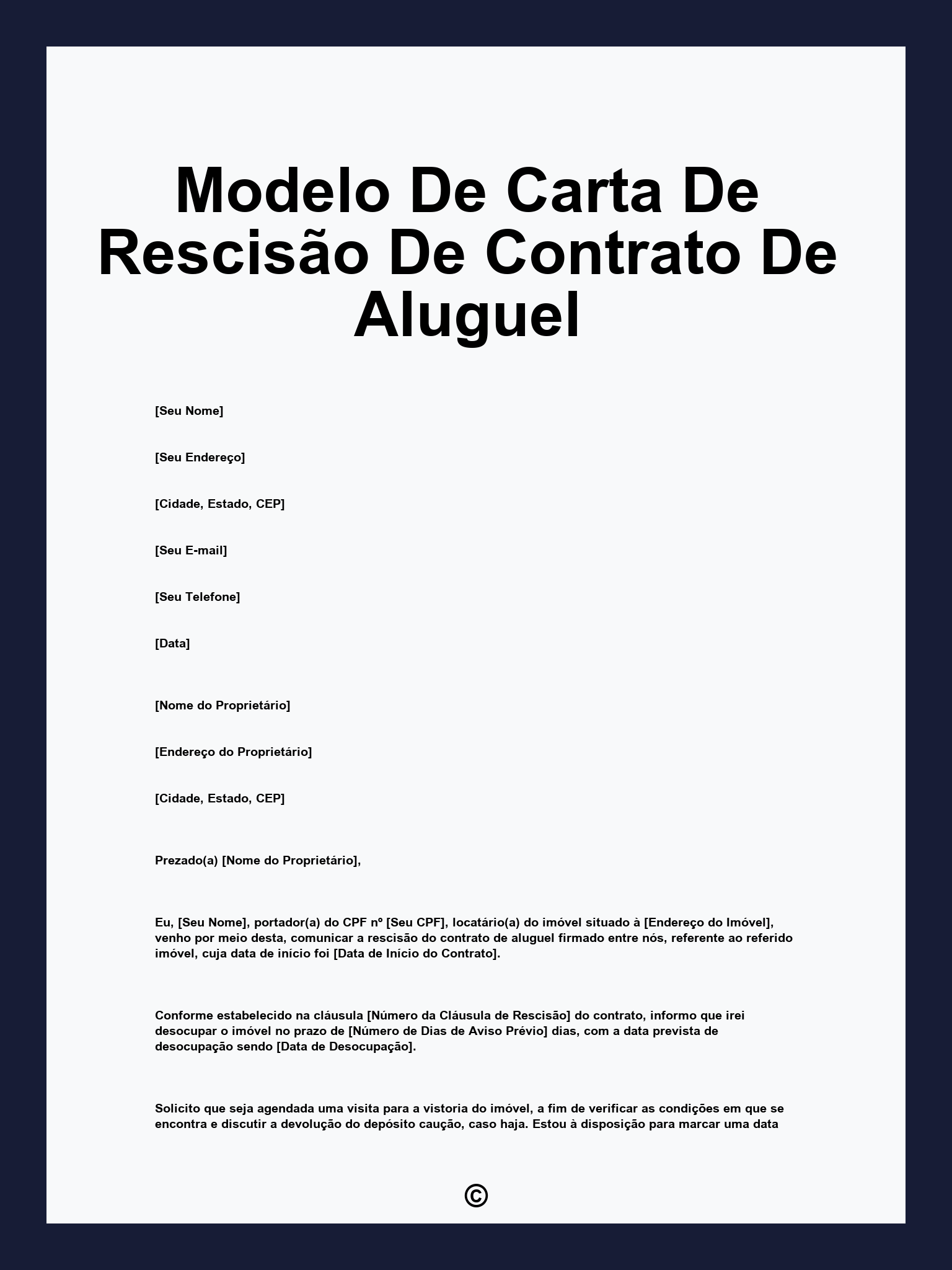 Modelo De Carta De Rescisão De Contrato De Aluguel

[Seu Nome]

[Seu Endereço]

[Cidade, Estado, CEP]

[Seu E-mail]

[Seu Telefone]

[Data]

[Nome do Proprietário]

[Endereço do Proprietário]

[Cidade, Estado, CEP]

Prezado(a) [Nome do Proprietário],

Eu, [Seu Nome], portador(a) do CPF nº [Seu CPF], locatário(a) do imóvel situado à [Endereço do Imóvel], venho por meio desta, comunicar a rescisão do contrato de aluguel firmado entre nós, referente ao referido imóvel, cuja data de início foi [Data de Início do Contrato].

Conforme estabelecido na cláusula [Número da Cláusula de Rescisão] do contrato, informo que irei desocupar o imóvel no prazo de [Número de Dias de Aviso Prévio] dias, com a data prevista de desocupação sendo [Data de Desocupação].

Solicito que seja agendada uma visita para a vistoria do imóvel, a fim de verificar as condições em que se encontra e discutir a devolução do depósito caução, caso haja. Estou à disposição para marcar uma data

©